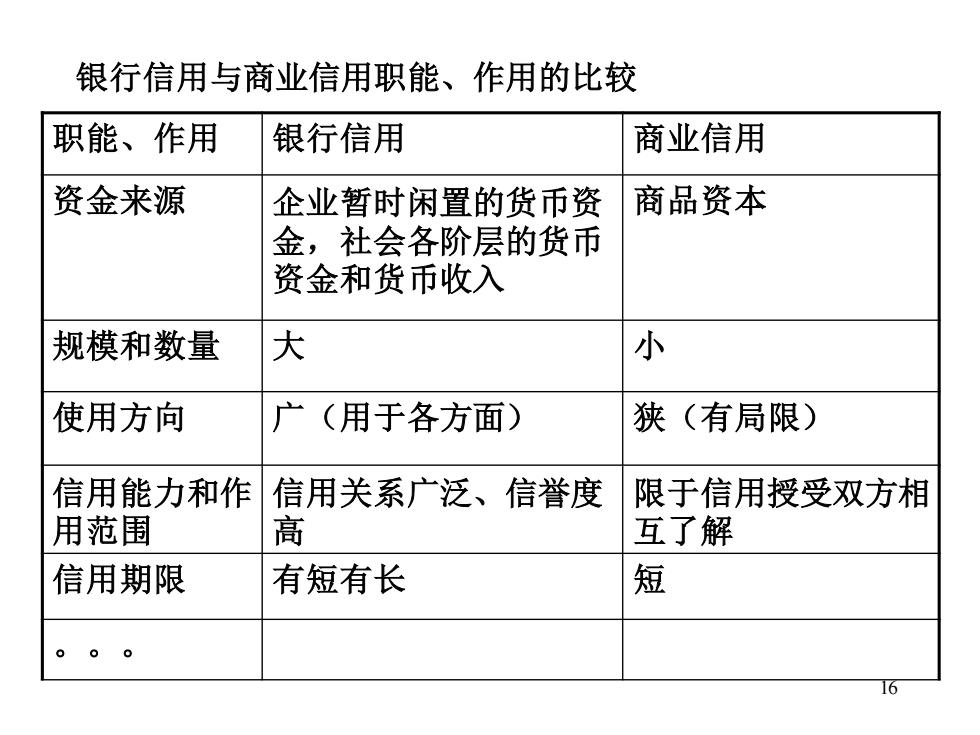 银行信用与商业信用职能、作用的比较

| 职能、作用 | 银行信用 | 商业信用 |
|---|---|---|
| 资金来源 | 企业暂时闲置的货币资金，社会各阶层的货币资金和货币收入 | 商品资本 |
| 规模和数量 | 大 | 小 |
| 使用方向 | 广（用于各方面） | 狭（有局限） |
| 信用能力和作用范围 | 信用关系广泛、信誉度高 | 限于信用授受双方相互了解 |
| 信用期限 | 有短有长 | 短 |
| 。。。 | | |

16